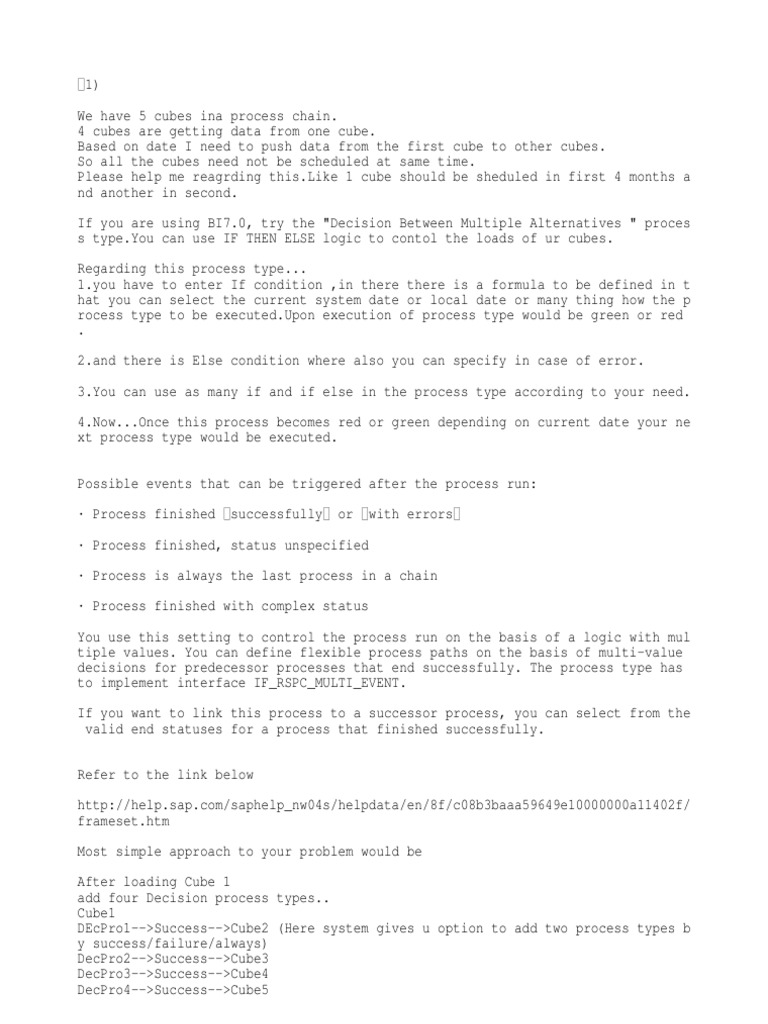 1)

We have 5 cubes ina process chain.
4 cubes are getting data from one cube.
Based on date I need to push data from the first cube to other cubes.
So all the cubes need not be scheduled at same time.
Please help me reagrding this.Like 1 cube should be sheduled in first 4 months and another in second.

If you are using BI7.0, try the "Decision Between Multiple Alternatives " process type.You can use IF THEN ELSE logic to contol the loads of ur cubes.

Regarding this process type...
1.you have to enter If condition ,in there there is a formula to be defined in that you can select the current system date or local date or many thing how the process type to be executed.Upon execution of process type would be green or red .

2.and there is Else condition where also you can specify in case of error.

3.You can use as many if and if else in the process type according to your need.

4.Now...Once this process becomes red or green depending on current date your next process type would be executed.

Possible events that can be triggered after the process run:

· Process finished successfully or with errors

· Process finished, status unspecified

· Process is always the last process in a chain

· Process finished with complex status

You use this setting to control the process run on the basis of a logic with multiple values. You can define flexible process paths on the basis of multi-value decisions for predecessor processes that end successfully. The process type has to implement interface IF_RSPC_MULTI_EVENT.

If you want to link this process to a successor process, you can select from the valid end statuses for a process that finished successfully.

Refer to the link below

http://help.sap.com/saphelp_nw04s/helpdata/en/8f/c08b3baaa59649e10000000a11402f/frameset.htm

Most simple approach to your problem would be

After loading Cube 1
add four Decision process types..
Cube1
DEcPro1-->Success-->Cube2 (Here system gives u option to add two process types by success/failure/always)
DecPro2-->Success-->Cube3
DecPro3-->Success-->Cube4
DecPro4-->Success-->Cube5